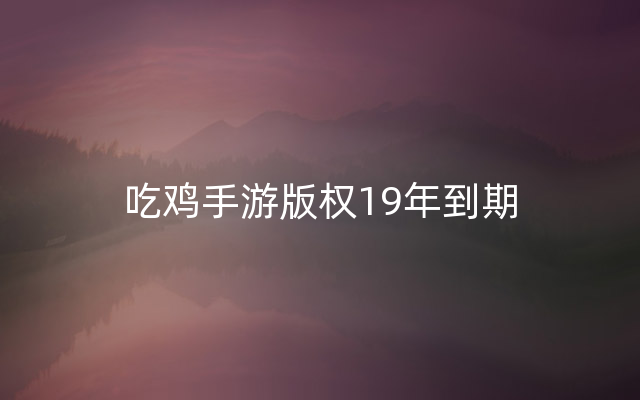 吃鸡手游版权19年到期